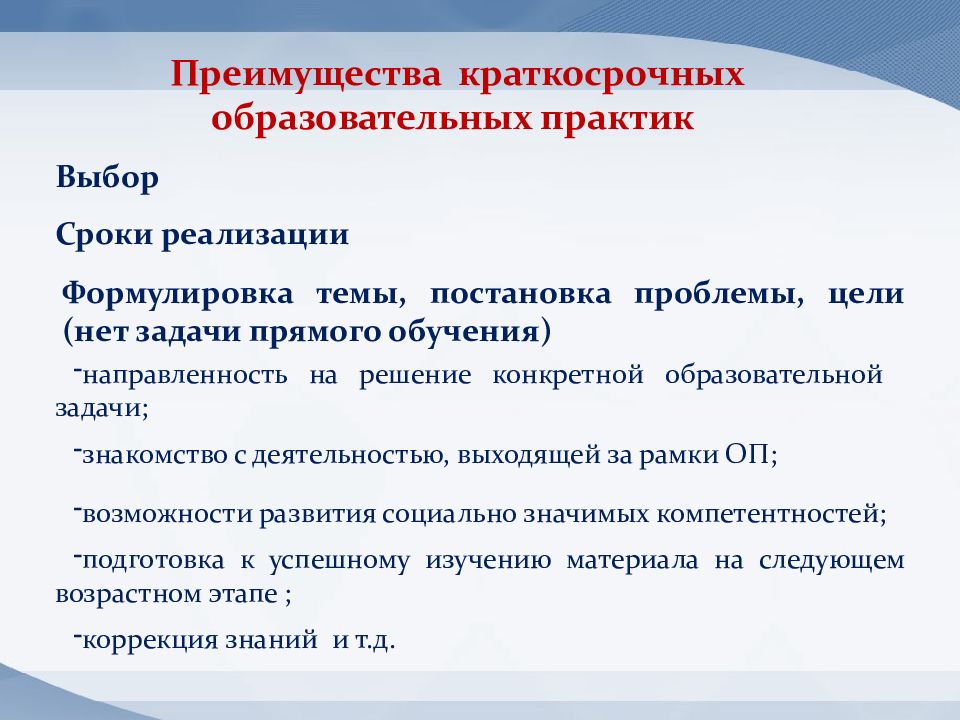 Преимущества краткосрочных образовательных практик

Выбор

Сроки реализации

Формулировка темы, постановка проблемы, цели (нет задачи прямого обучения)

-направленность на решение конкретной образовательной задачи;

-знакомство с деятельностью, выходящей за рамки ОП;

-возможности развития социально значимых компетентностей;

-подготовка к успешному изучению материала на следующем возрастном этапе ;

-коррекция знаний и т.д.